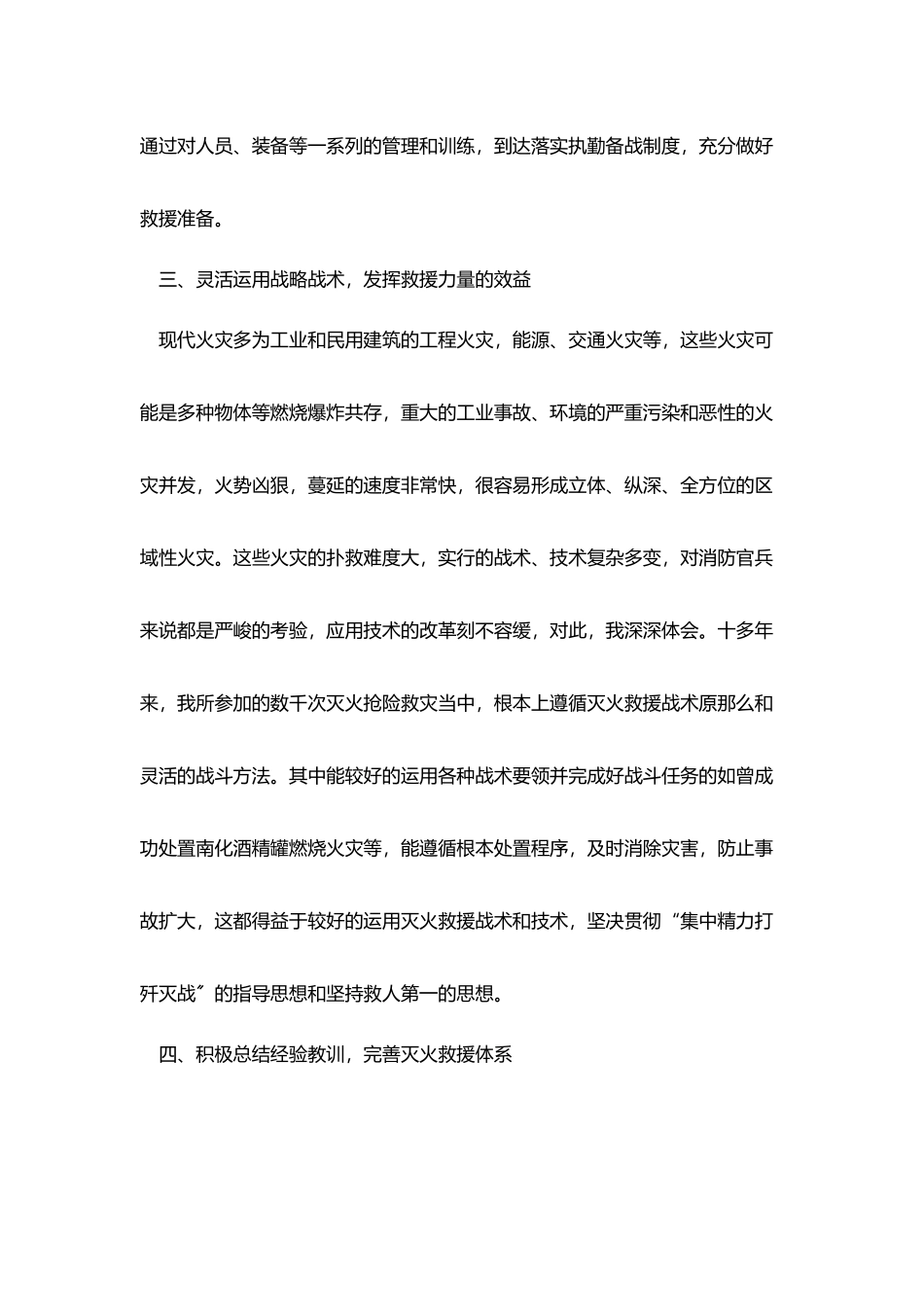 通过对人员、装备等一系列的管理和训练，到达落实执勤备战制度，充分做好救援准备。

三、灵活运用战略战术，发挥救援力量的效益

现代火灾多为工业和民用建筑的工程火灾，能源、交通火灾等，这些火灾可能是多种物体等燃烧爆炸共存，重大的工业事故、环境的严重污染和恶性的火灾并发，火势凶狠，蔓延的速度非常快，很容易形成立体、纵深、全方位的区域性火灾。这些火灾的扑救难度大，实行的战术、技术复杂多变，对消防官兵来说都是严峻的考验，应用技术的改革刻不容缓，对此，我深深体会。十多年来，我所参加的数千次灭火抢险救灾当中，根本上遵循灭火救援战术原那么和灵活的战斗方法。其中能较好的运用各种战术要领并完成好战斗任务的如曾成功处置南化酒精罐燃烧火灾等，能遵循根本处置程序，及时消除灾害，防止事故扩大，这都得益于较好的运用灭火救援战术和技术，坚决贯彻“集中精力打歼灭战〞的指导思想和坚持救人第一的思想。

四、积极总结经验教训，完善灭火救援体系